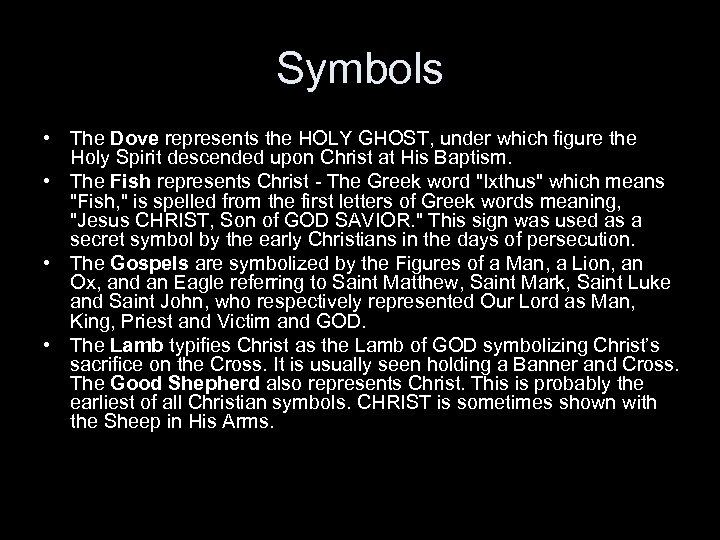 Symbols

• The Dove represents the HOLY GHOST, under which figure the Holy Spirit descended upon Christ at His Baptism.
• The Fish represents Christ - The Greek word "Ixthus" which means "Fish," is spelled from the first letters of Greek words meaning, "Jesus CHRIST, Son of GOD SAVIOR." This sign was used as a secret symbol by the early Christians in the days of persecution.
• The Gospels are symbolized by the Figures of a Man, a Lion, an Ox, and an Eagle referring to Saint Matthew, Saint Mark, Saint Luke and Saint John, who respectively represented Our Lord as Man, King, Priest and Victim and GOD.
• The Lamb typifies Christ as the Lamb of GOD symbolizing Christ's sacrifice on the Cross. It is usually seen holding a Banner and Cross. The Good Shepherd also represents Christ. This is probably the earliest of all Christian symbols. CHRIST is sometimes shown with the Sheep in His Arms.